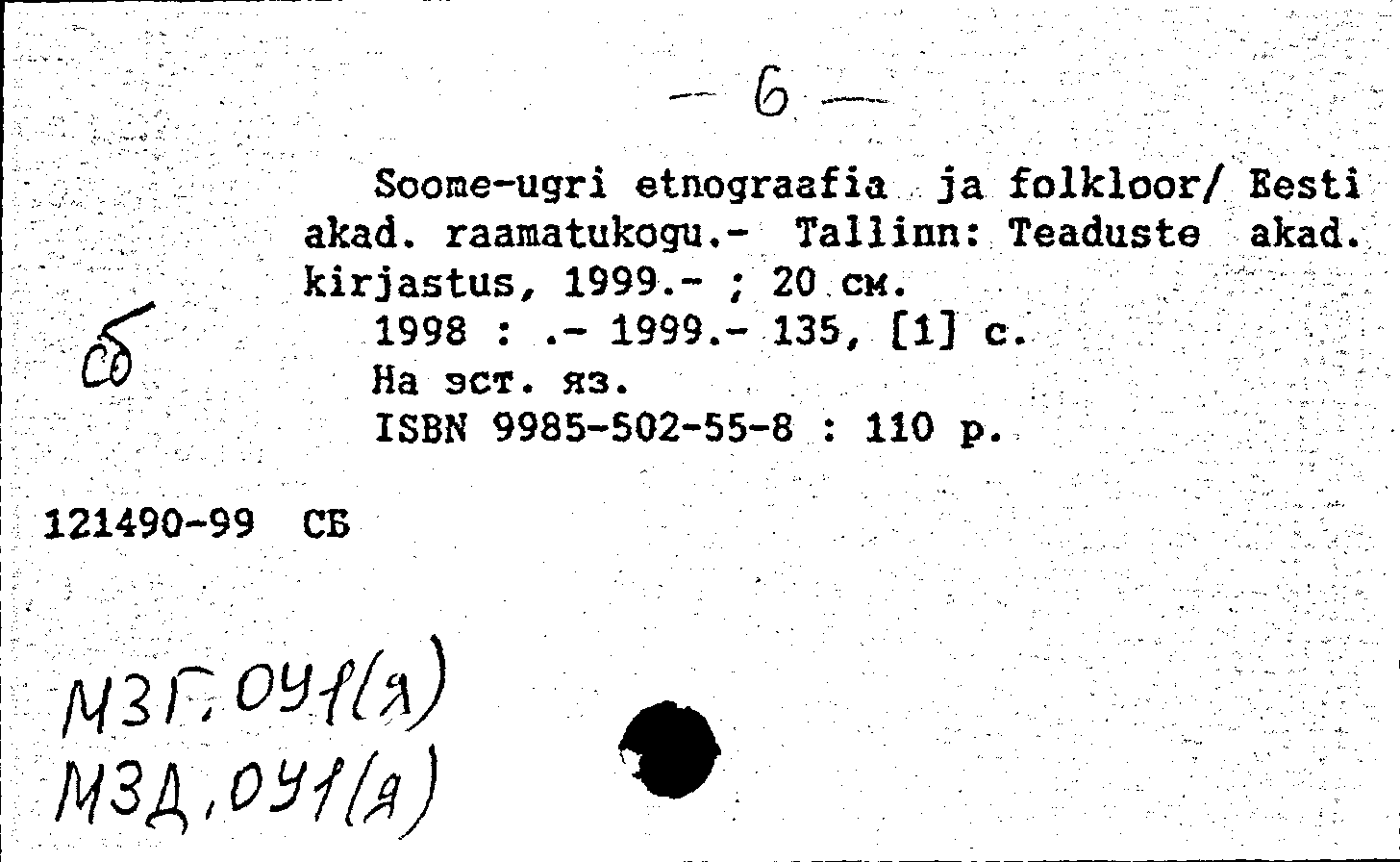 — 6 —

Soome-ugri etnograafia ja folkloor/ Eesti akad. raamatukogu.- Tallinn: Teaduste akad. kirjastus, 1999.- ; 20 см.
1998 : .- 1999.- 135, [1] с.
На эст. яз.
ISBN 9985-502-55-8 : 110 р.

сб

121490-99 СБ

М3Г.041(я)
М3Д.041(я)